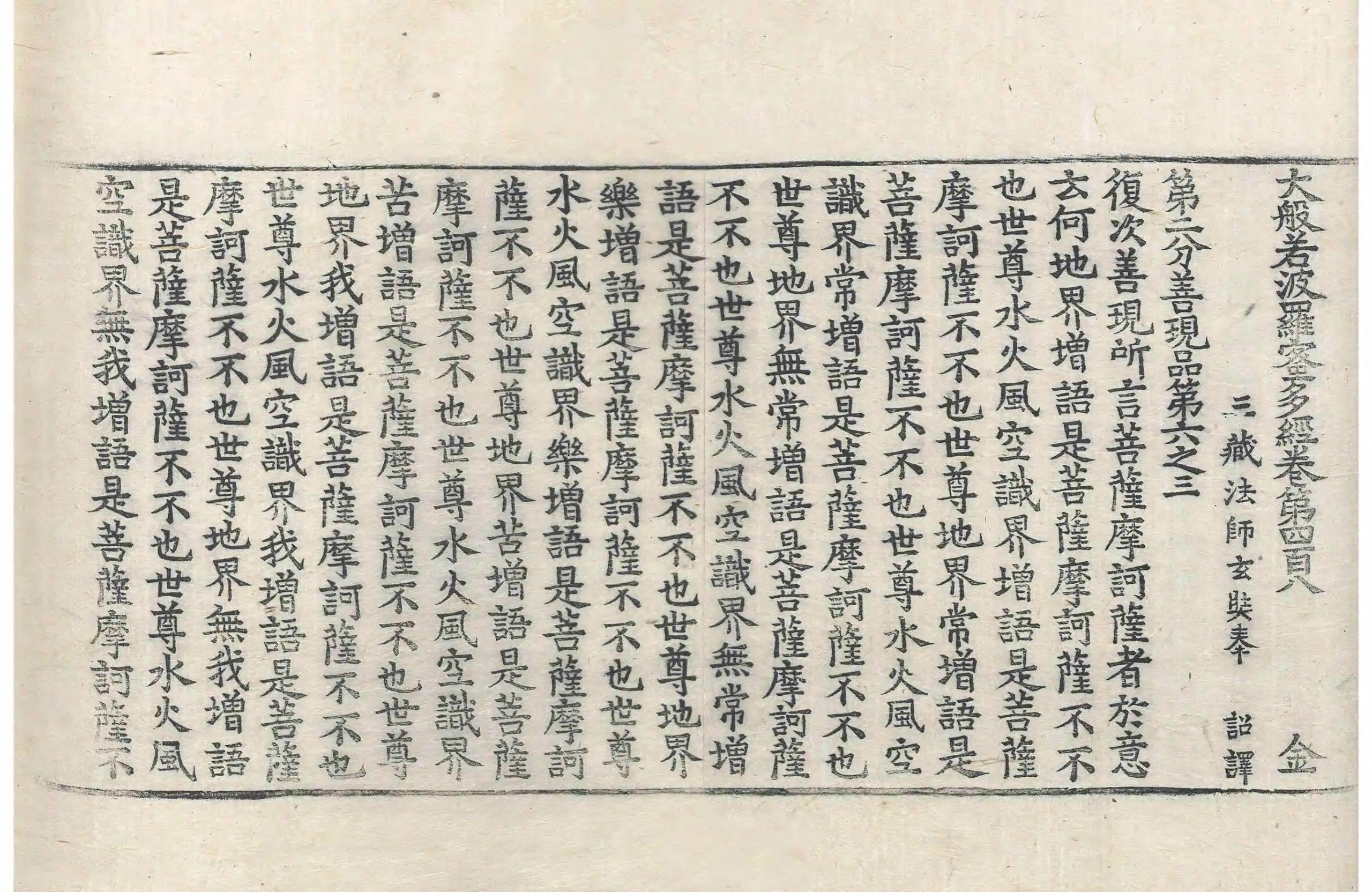 大般若波羅蜜多經卷第四百八　　金

三藏法師玄奘奉　詔譯

第二分善現品第六之三

復次善現所言菩薩摩訶薩者於意云何地界增語是菩薩摩訶薩不不也世尊水火風空識界增語是菩薩摩訶薩不不也世尊地界常增語是菩薩摩訶薩不不也世尊水火風空識界常增語是菩薩摩訶薩不不也世尊地界無常增語是菩薩摩訶薩不不也世尊水火風空識界無常增語是菩薩摩訶薩不不也世尊地界樂增語是菩薩摩訶薩不不也世尊水火風空識界樂增語是菩薩摩訶薩不不也世尊地界苦增語是菩薩摩訶薩不不也世尊水火風空識界苦增語是菩薩摩訶薩不不也世尊地界我增語是菩薩摩訶薩不不也世尊水火風空識界我增語是菩薩摩訶薩不不也世尊地界無我增語是菩薩摩訶薩不不也世尊水火風空識界無我增語是菩薩摩訶薩不